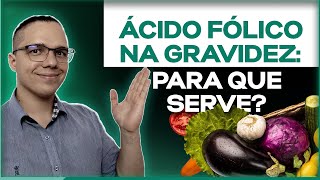 ÁCIDO FÓLICO NA GRAVIDEZ:

PARA QUE SERVE?